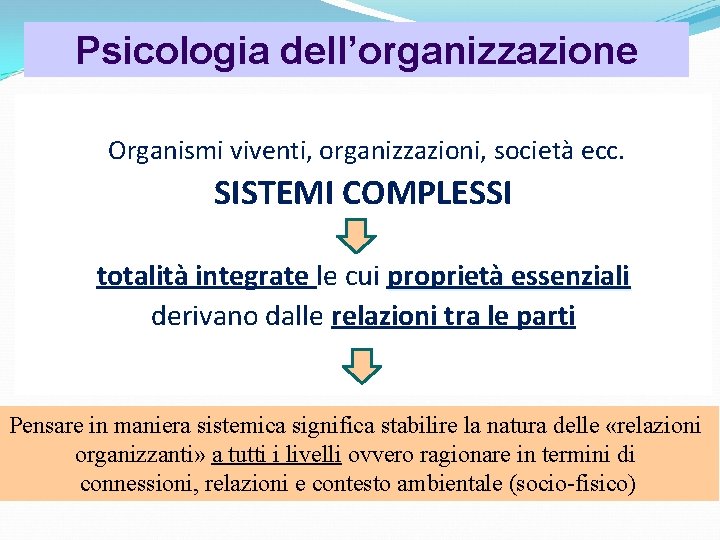 Psicologia dell’organizzazione

Organismi viventi, organizzazioni, società ecc.

SISTEMI COMPLESSI

totalità integrate le cui proprietà essenziali derivano dalle relazioni tra le parti

Pensare in maniera sistemica significa stabilire la natura delle «relazioni organizzanti» a tutti i livelli ovvero ragionare in termini di connessioni, relazioni e contesto ambientale (socio-fisico)